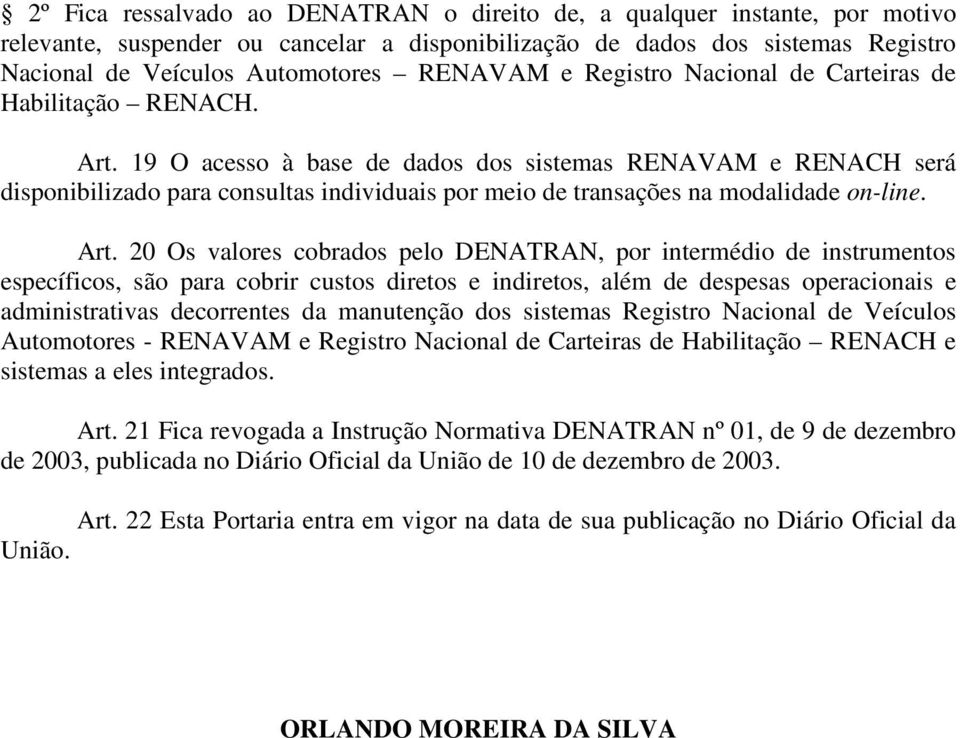 § 2º Fica ressalvado ao DENATRAN o direito de, a qualquer instante, por motivo relevante, suspender ou cancelar a disponibilização de dados dos sistemas Registro Nacional de Veículos Automotores – RENAVAM e Registro Nacional de Carteiras de Habilitação – RENACH.

Art. 19 O acesso à base de dados dos sistemas RENAVAM e RENACH será disponibilizado para consultas individuais por meio de transações na modalidade on-line.

Art. 20 Os valores cobrados pelo DENATRAN, por intermédio de instrumentos específicos, são para cobrir custos diretos e indiretos, além de despesas operacionais e administrativas decorrentes da manutenção dos sistemas Registro Nacional de Veículos Automotores - RENAVAM e Registro Nacional de Carteiras de Habilitação – RENACH e sistemas a eles integrados.

Art. 21 Fica revogada a Instrução Normativa DENATRAN nº 01, de 9 de dezembro de 2003, publicada no Diário Oficial da União de 10 de dezembro de 2003.

Art. 22 Esta Portaria entra em vigor na data de sua publicação no Diário Oficial da União.

ORLANDO MOREIRA DA SILVA